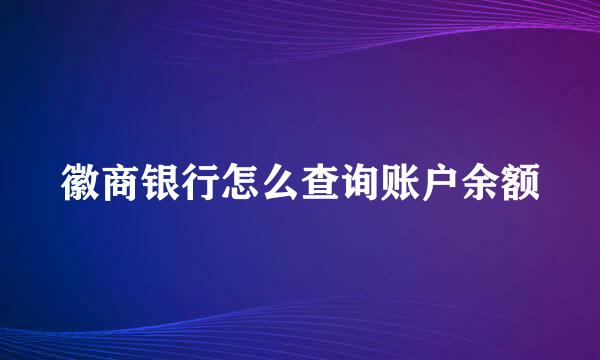 徽商银行怎么查询账户余额